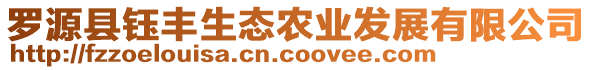 罗源县钰丰生态农业发展有限公司
http://fzzoelouisa.cn.coovee.com